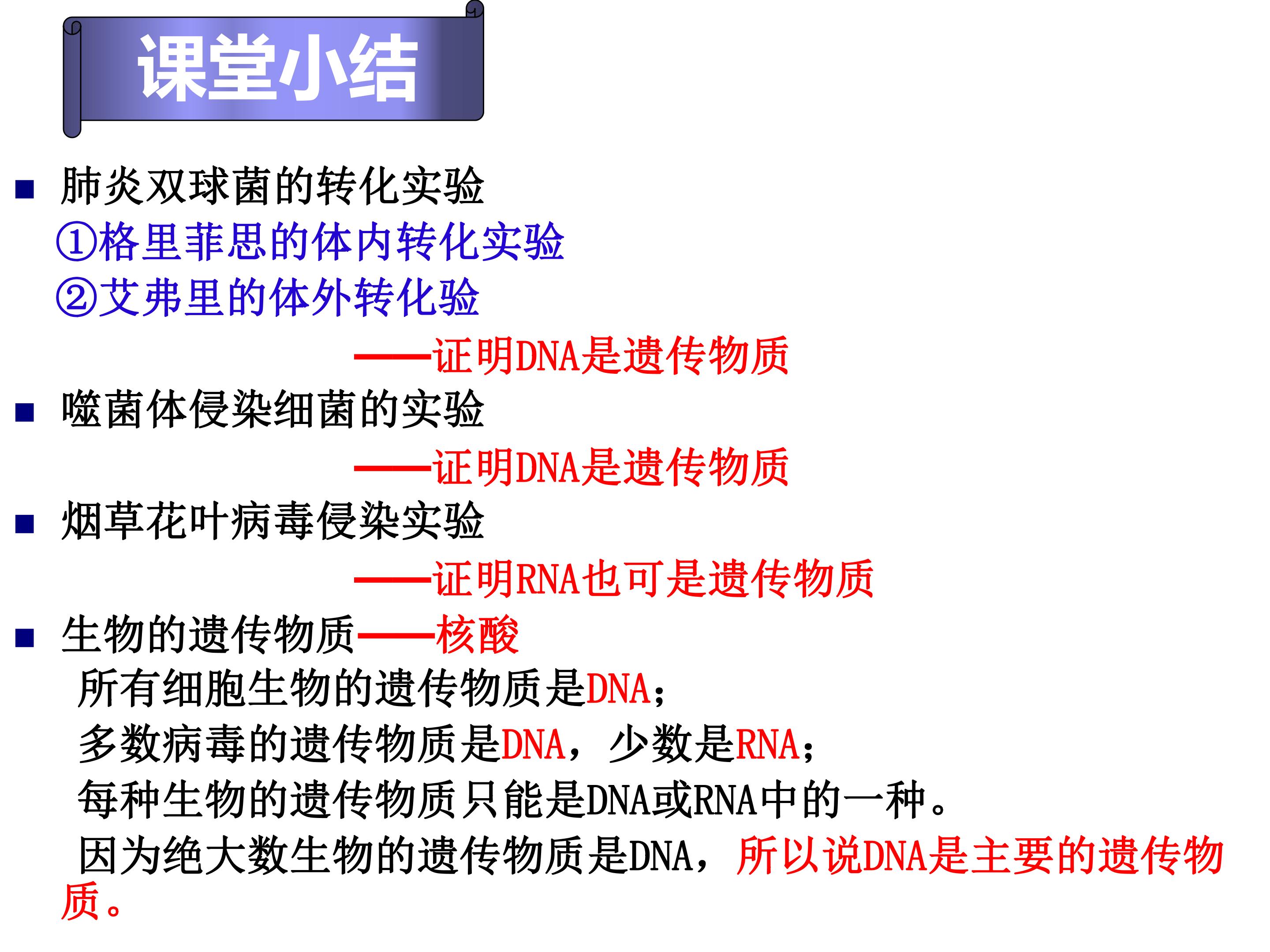 课堂小结

• 肺炎双球菌的转化实验

①格里菲思的体内转化实验

②艾弗里的体外转化验

——证明DNA是遗传物质

• 噬菌体侵染细菌的实验

——证明DNA是遗传物质

• 烟草花叶病毒侵染实验

——证明RNA也可是遗传物质

• 生物的遗传物质——核酸

所有细胞生物的遗传物质是DNA;

多数病毒的遗传物质是DNA，少数是RNA;

每种生物的遗传物质只能是DNA或RNA中的一种。

因为绝大数生物的遗传物质是DNA，所以说DNA是主要的遗传物质。